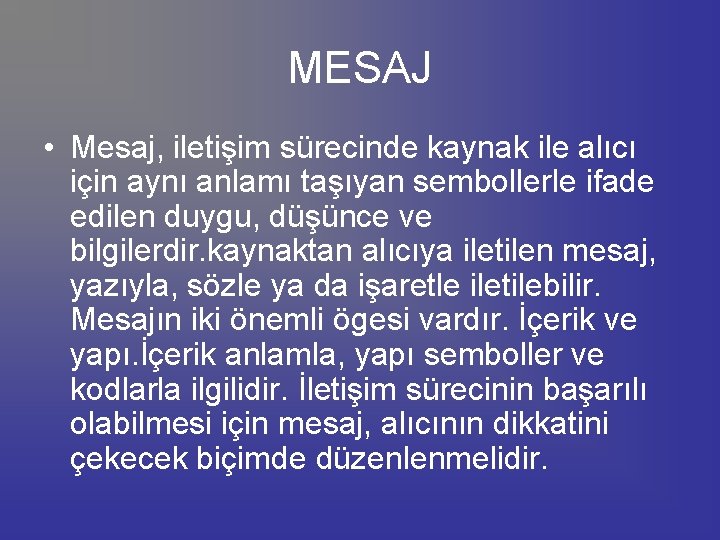 MESAJ

• Mesaj, iletişim sürecinde kaynak ile alıcı için aynı anlamı taşıyan sembollerle ifade edilen duygu, düşünce ve bilgilerdir.kaynaktan alıcıya iletilen mesaj, yazıyla, sözle ya da işaretle iletilebilir. Mesajın iki önemli ögesi vardır. İçerik ve yapı.İçerik anlamla, yapı semboller ve kodlarla ilgilidir. İletişim sürecinin başarılı olabilmesi için mesaj, alıcının dikkatini çekecek biçimde düzenlenmelidir.